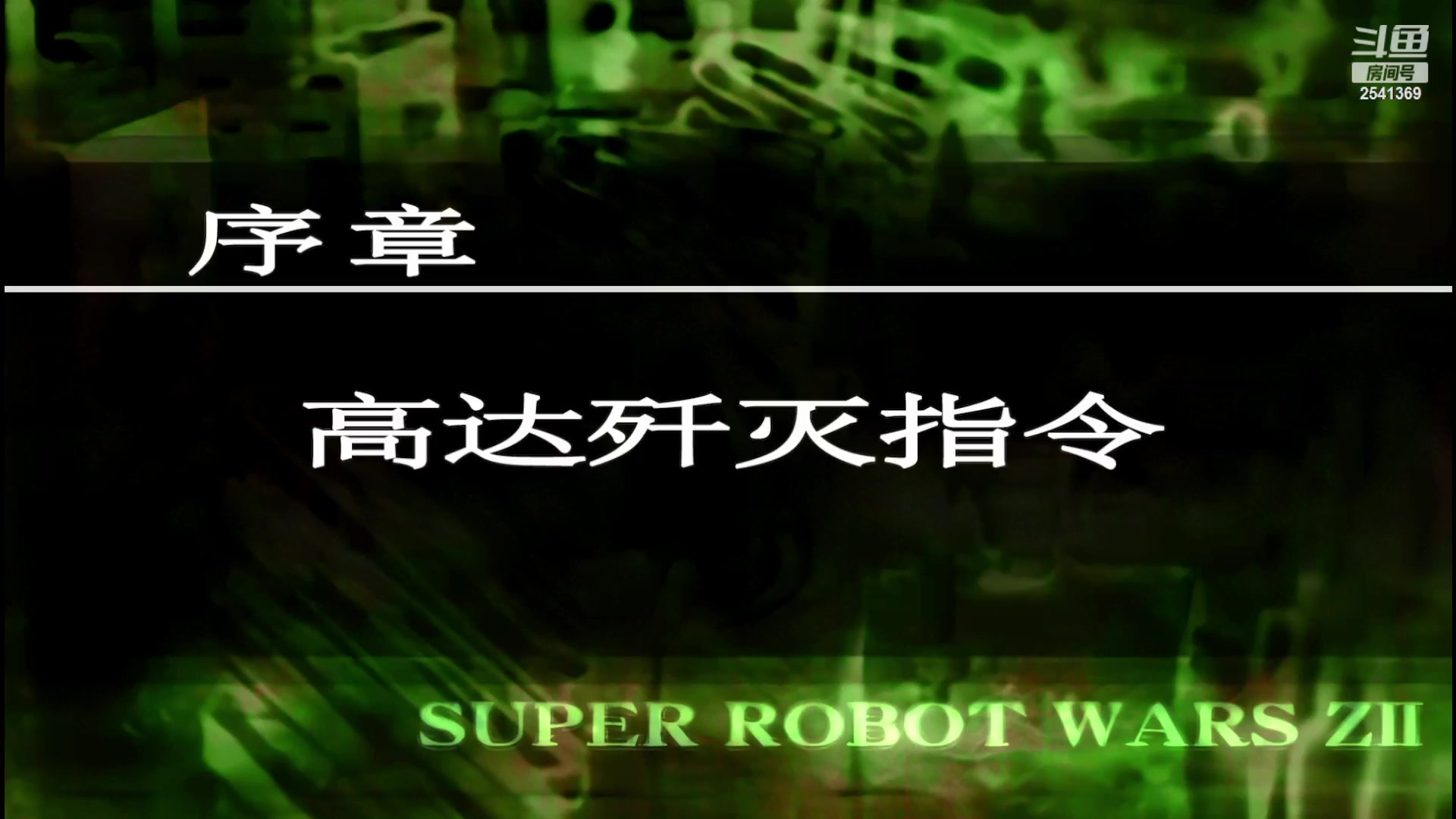 斗鱼
房间号
2541369

序章

高达歼灭指令

SUPER ROBOT WARS ZII